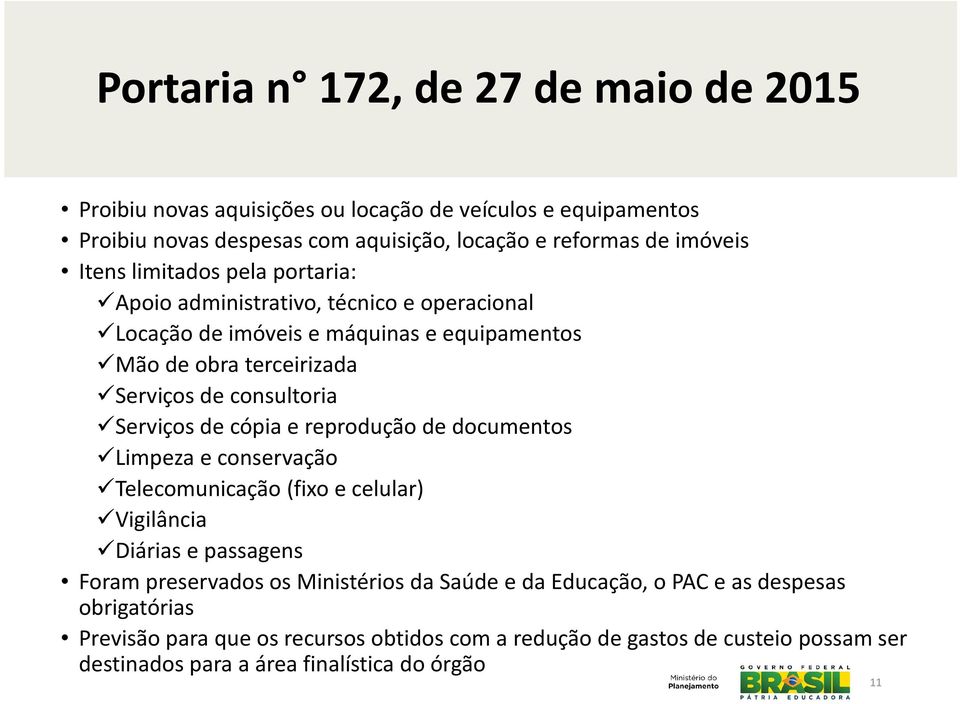 Portaria n° 172, de 27 de maio de 2015

• Proibiu novas aquisições ou locação de veículos e equipamentos
• Proibiu novas despesas com aquisição, locação e reformas de imóveis
• Itens limitados pela portaria:
✓Apoio administrativo, técnico e operacional
✓Locação de imóveis e máquinas e equipamentos
✓Mão de obra terceirizada
✓Serviços de consultoria
✓Serviços de cópia e reprodução de documentos
✓Limpeza e conservação
✓Telecomunicação (fixo e celular)
✓Vigilância
✓Diárias e passagens
• Foram preservados os Ministérios da Saúde e da Educação, o PAC e as despesas obrigatórias
• Previsão para que os recursos obtidos com a redução de gastos de custeio possam ser destinados para a área finalística do órgão

Ministério do Planejamento
GOVERNO FEDERAL
BRASIL
PÁTRIA EDUCADORA
11